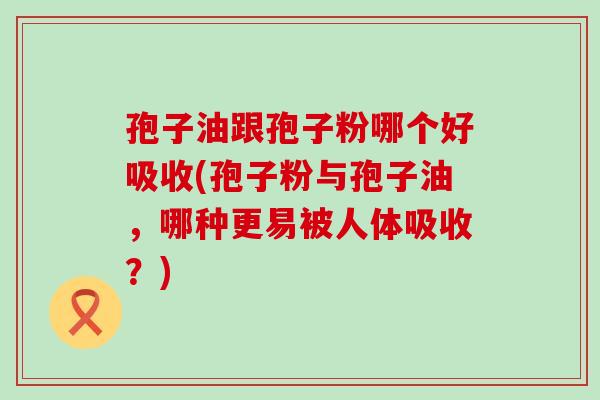 孢子油跟孢子粉哪个好吸收(孢子粉与孢子油，哪种更易被人体吸收？)